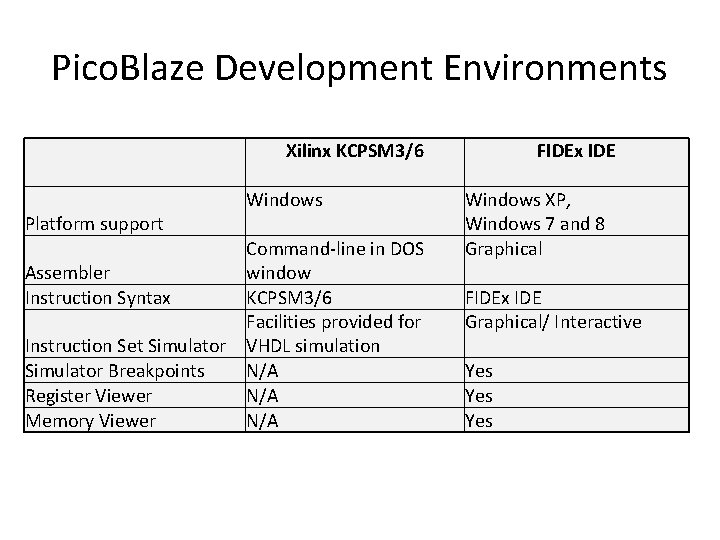 PicoBlaze Development Environments

| | Xilinx KCPSM3/6 | FIDEx IDE |
|---|---|---|
| Platform support | Windows | Windows XP, Windows 7 and 8 |
| Assembler | Command-line in DOS window | Graphical |
| Instruction Syntax | KCPSM3/6 | FIDEx IDE |
| Instruction Set Simulator | Facilities provided for VHDL simulation | Graphical/ Interactive |
| Simulator Breakpoints | N/A | Yes |
| Register Viewer | N/A | Yes |
| Memory Viewer | N/A | Yes |